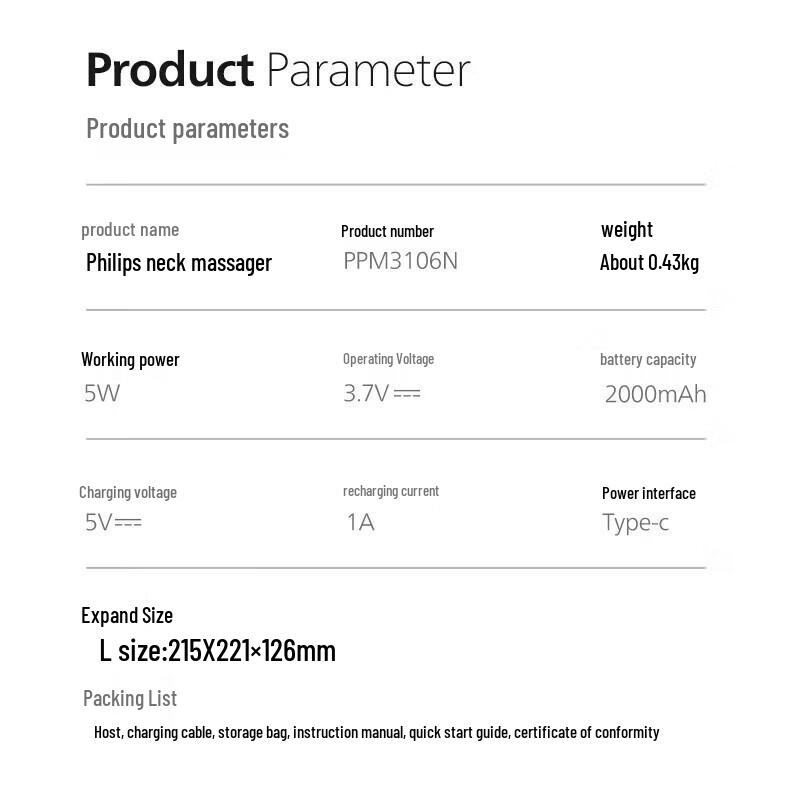 Product Parameter

Product parameters

product name
Philips neck massager

Product number
PPM3106N

weight
About 0.43kg

Working power
5W

Operating Voltage
3.7V ⎓

battery capacity
2000mAh

Charging voltage
5V ⎓

recharging current
1A

Power interface
Type-c

Expand Size
L size:215X221×126mm

Packing List
Host, charging cable, storage bag, instruction manual, quick start guide, certificate of conformity